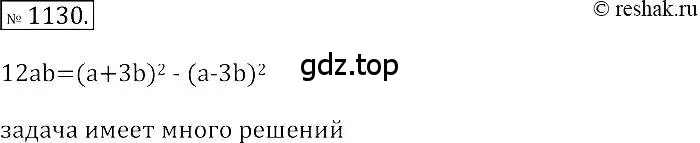 № 1130.

© reshak.ru

$12ab=(a+3b)^2 - (a-3b)^2$

gdz.top

задача имеет много решений